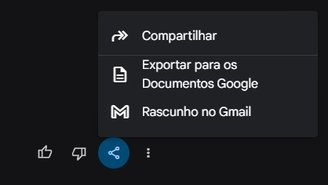 Compartilhar

Exportar para os Documentos Google

Rascunho no Gmail